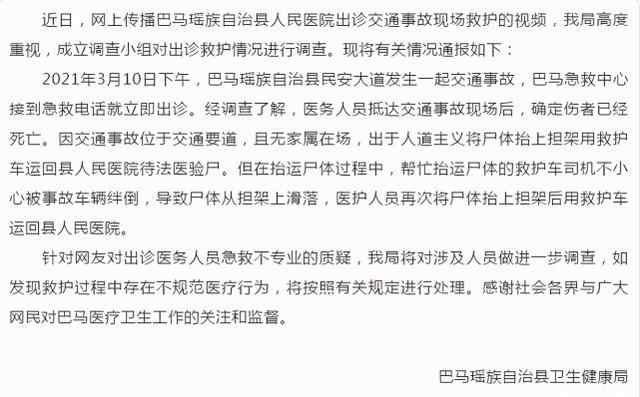 近日，网上传播巴马瑶族自治县人民医院出诊交通事故现场救护的视频，我局高度重视，成立调查小组对出诊救护情况进行调查。现将有关情况通报如下：

2021年3月10日下午，巴马瑶族自治县民安大道发生一起交通事故，巴马急救中心接到急救电话就立即出诊。经调查了解，医务人员抵达交通事故现场后，确定伤者已经死亡。因交通事故位于交通要道，且无家属在场，出于人道主义将尸体抬上担架用救护车运回县人民医院待法医验尸。但在抬运尸体过程中，帮忙抬运尸体的救护车司机不小心被事故车辆绊倒，导致尸体从担架上滑落，医护人员再次将尸体抬上担架后用救护车运回县人民医院。

针对网友对出诊医务人员急救不专业的质疑，我局将对涉及人员做进一步调查，如发现救护过程中存在不规范医疗行为，将按照有关规定进行处理。感谢社会各界与广大网民对巴马医疗卫生工作的关注和监督。

巴马瑶族自治县卫生健康局